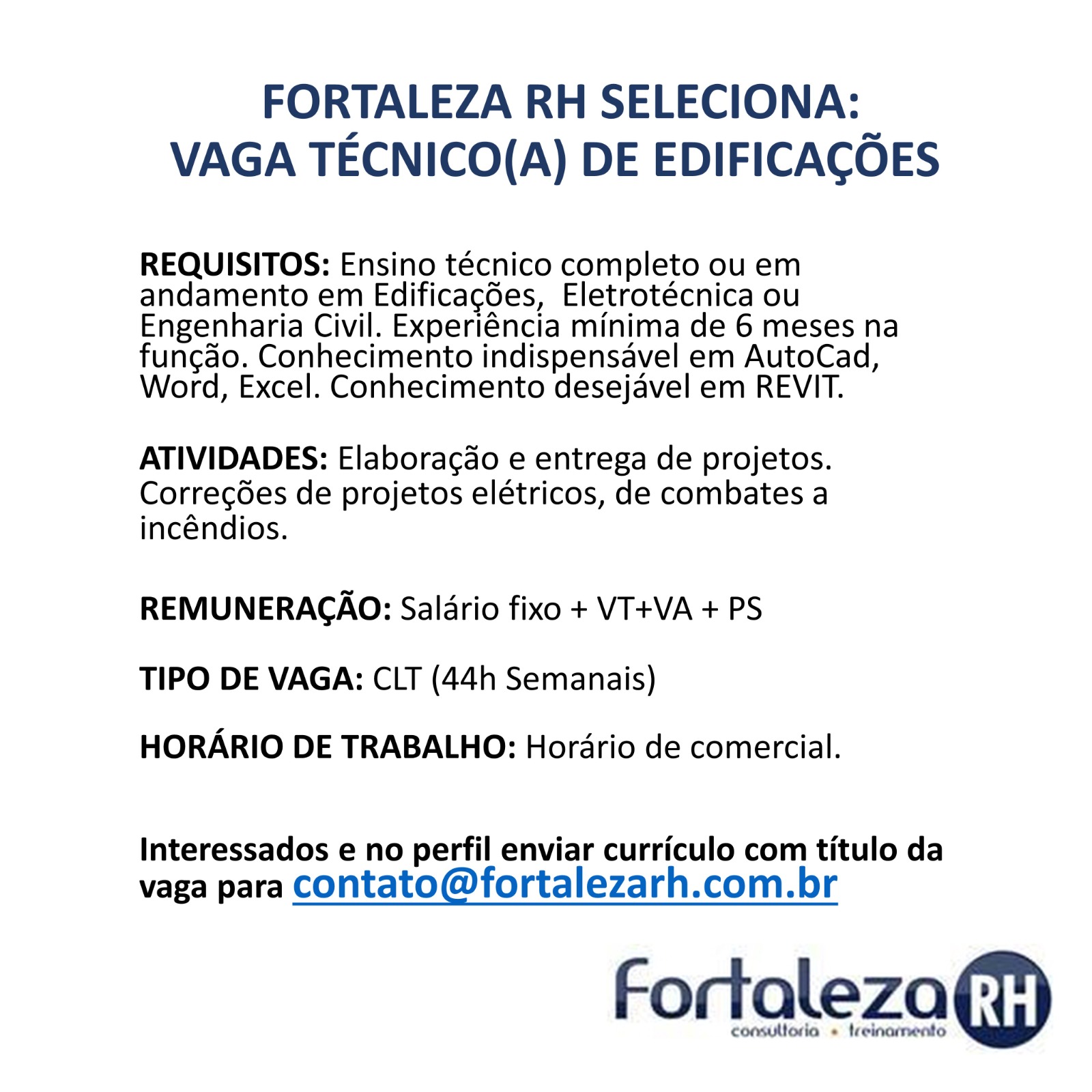 FORTALEZA RH SELECIONA:
VAGA TÉCNICO(A) DE EDIFICAÇÕES

REQUISITOS: Ensino técnico completo ou em andamento em Edificações, Eletrotécnica ou Engenharia Civil. Experiência mínima de 6 meses na função. Conhecimento indispensável em AutoCad, Word, Excel. Conhecimento desejável em REVIT.

ATIVIDADES: Elaboração e entrega de projetos. Correções de projetos elétricos, de combates a incêndios.

REMUNERAÇÃO: Salário fixo + VT+VA + PS

TIPO DE VAGA: CLT (44h Semanais)

HORÁRIO DE TRABALHO: Horário de comercial.

Interessados e no perfil enviar currículo com título da vaga para contato@fortalezarh.com.br

Fortaleza RH
consultoria • treinamento